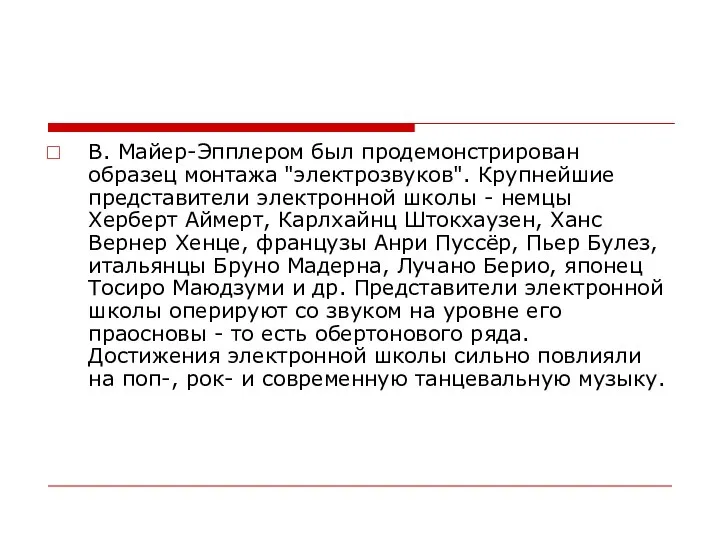 В. Майер-Эпплером был продемонстрирован образец монтажа "электрозвуков". Крупнейшие представители электронной школы - немцы Херберт Аймерт, Карлхайнц Штокхаузен, Ханс Вернер Хенце, французы Анри Пуссёр, Пьер Булез, итальянцы Бруно Мадерна, Лучано Берио, японец Тосиро Маюдзуми и др. Представители электронной школы оперируют со звуком на уровне его праосновы - то есть обертонового ряда. Достижения электронной школы сильно повлияли на поп-, рок- и современную танцевальную музыку.